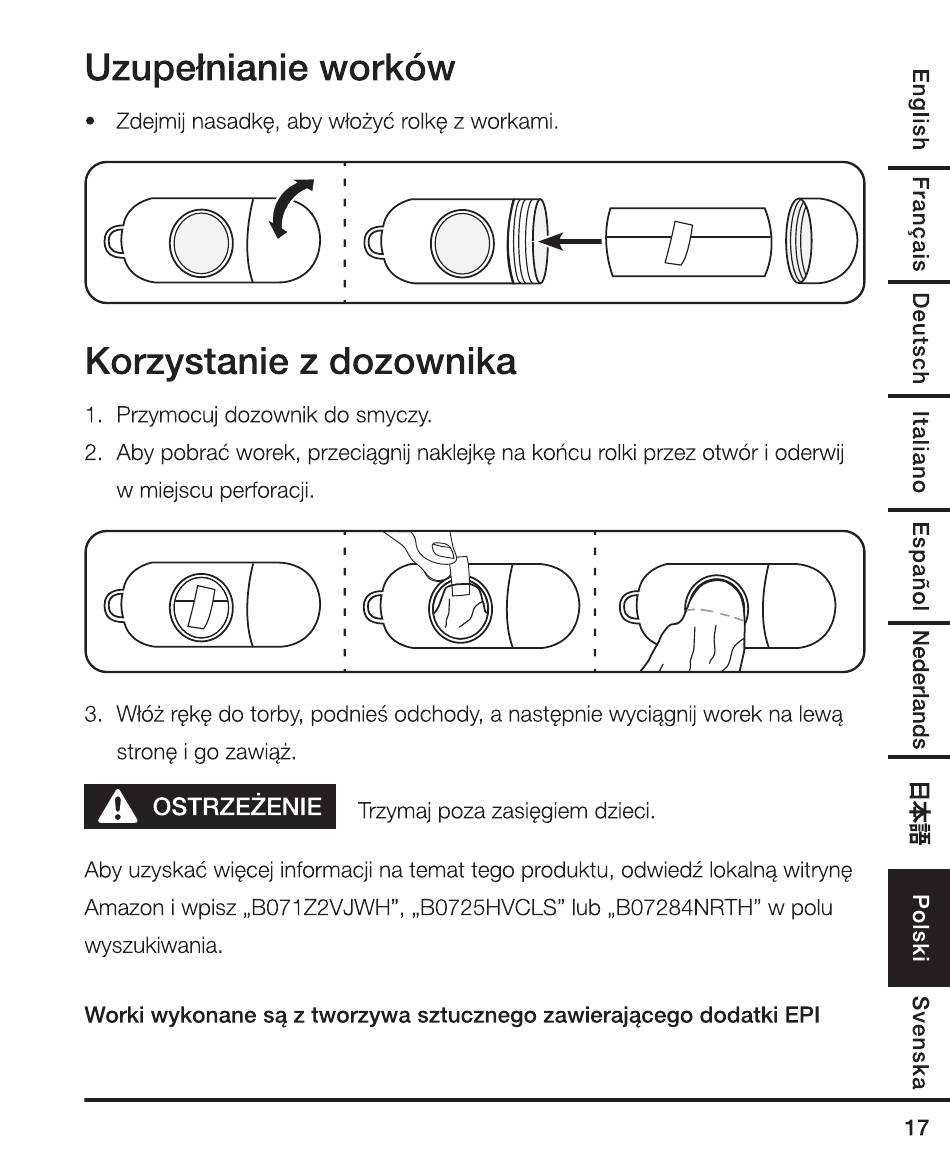 Uzupełnianie worków

• Zdejmij nasadkę, aby włożyć rolkę z workami.

Korzystanie z dozownika

1. Przymocuj dozownik do smyczy.
2. Aby pobrać worek, przeciągnij naklejkę na końcu rolki przez otwór i oderwij w miejscu perforacji.

3. Włóż rękę do torby, podnieś odchody, a następnie wyciągnij worek na lewą stronę i go zawiąż.

OSTRZEŻENIE Trzymaj poza zasięgiem dzieci.

Aby uzyskać więcej informacji na temat tego produktu, odwiedź lokalną witrynę Amazon i wpisz „B071Z2VJWH", „B0725HVCLS" lub „B07284NRTH" w polu wyszukiwania.

Worki wykonane są z tworzywa sztucznego zawierającego dodatki EPI

English
Français
Deutsch
Italiano
Español
Nederlands
日本語
Polski
Svenska

17